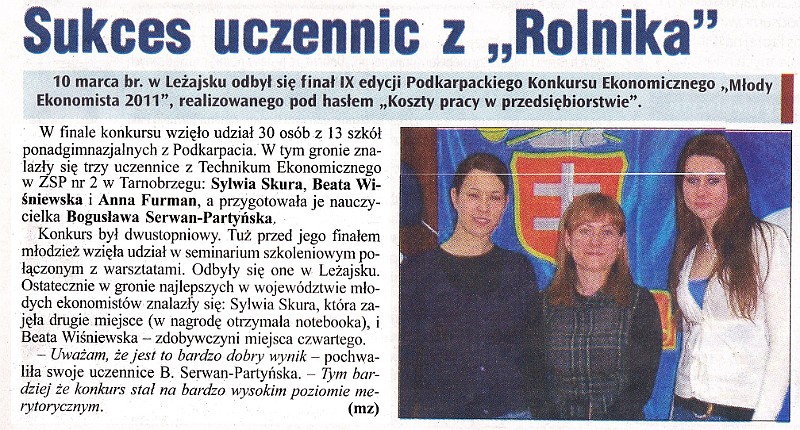 Sukces uczennic z „Rolnika"

10 marca br. w Leżajsku odbył się finał IX edycji Podkarpackiego Konkursu Ekonomicznego „Młody Ekonomista 2011", realizowanego pod hasłem „Koszty pracy w przedsiębiorstwie".

W finale konkursu wzięło udział 30 osób z 13 szkół ponadgimnazjalnych z Podkarpacia. W tym gronie znalazły się trzy uczennice z Technikum Ekonomicznego w ZSP nr 2 w Tarnobrzegu: Sylwia Skura, Beata Wiśniewska i Anna Furman, a przygotowała je nauczycielka Bogusława Serwan-Partyńska.

Konkurs był dwustopniowy. Tuż przed jego finałem młodzież wzięła udział w seminarium szkoleniowym połączonym z warsztatami. Odbyły się one w Leżajsku. Ostatecznie w gronie najlepszych w województwie młodych ekonomistów znalazły się: Sylwia Skura, która zajęła drugie miejsce (w nagrodę otrzymała notebooka), i Beata Wiśniewska – zdobywczyni miejsca czwartego.

– Uważam, że jest to bardzo dobry wynik – pochwaliła swoje uczennice B. Serwan-Partyńska. – Tym bardziej że konkurs stał na bardzo wysokim poziomie merytorycznym. (mz)